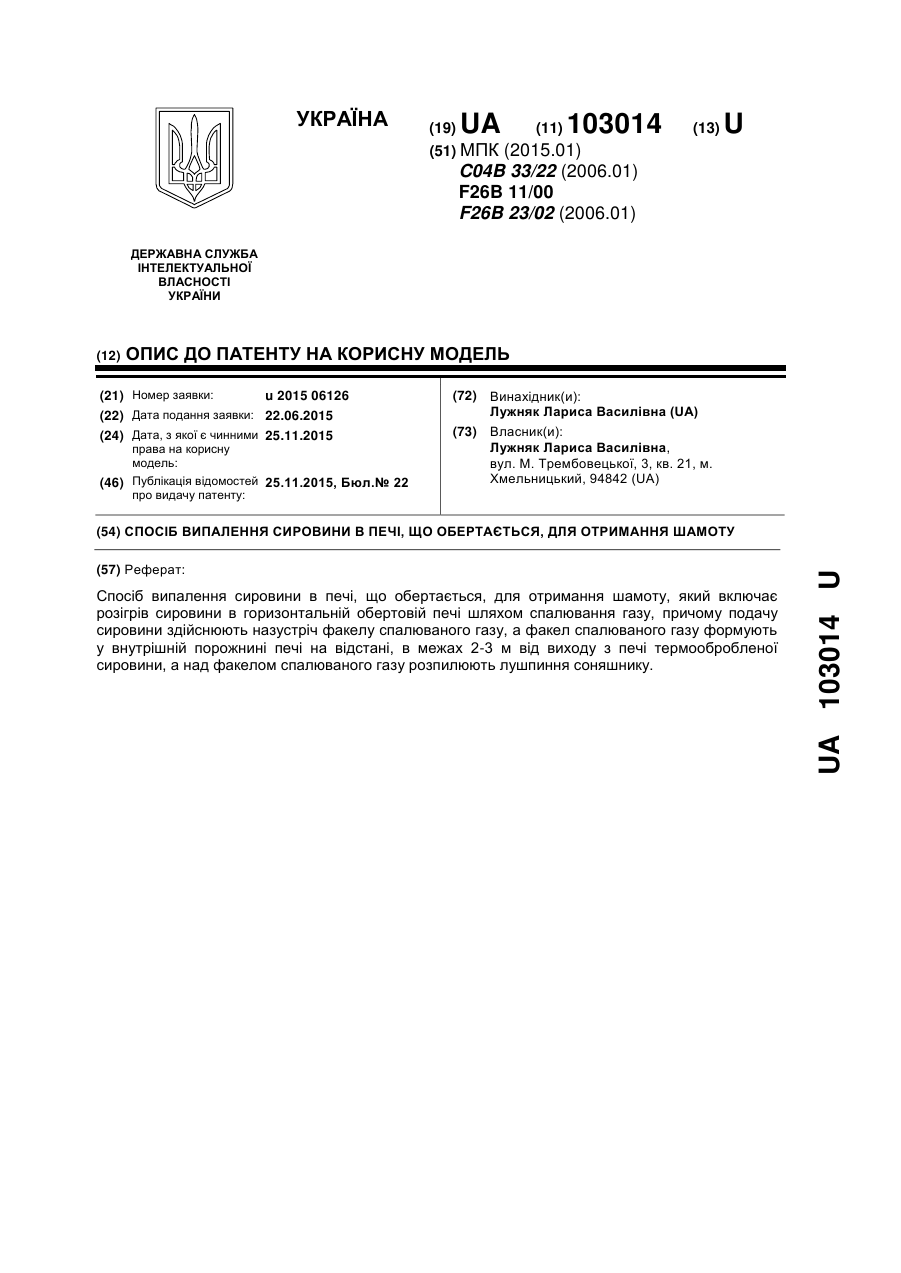 УКРАЇНА

(19) UA (11) 103014 (13) U

(51) МПК (2015.01)
C04B 33/22 (2006.01)
F26B 11/00
F26B 23/02 (2006.01)

ДЕРЖАВНА СЛУЖБА ІНТЕЛЕКТУАЛЬНОЇ ВЛАСНОСТІ УКРАЇНИ

(12) ОПИС ДО ПАТЕНТУ НА КОРИСНУ МОДЕЛЬ

(21) Номер заявки: u 2015 06126
(22) Дата подання заявки: 22.06.2015
(24) Дата, з якої є чинними права на корисну модель: 25.11.2015
(46) Публікація відомостей про видачу патенту: 25.11.2015, Бюл.№ 22

(72) Винахідник(и):
Лужняк Лариса Василівна (UA)
(73) Власник(и):
Лужняк Лариса Василівна,
вул. М. Трембовецької, 3, кв. 21, м. Хмельницький, 94842 (UA)

(54) СПОСІБ ВИПАЛЕННЯ СИРОВИНИ В ПЕЧІ, ЩО ОБЕРТАЄТЬСЯ, ДЛЯ ОТРИМАННЯ ШАМОТУ

(57) Реферат:

Спосіб випалення сировини в печі, що обертається, для отримання шамоту, який включає розігрів сировини в горизонтальній обертовій печі шляхом спалювання газу, причому подачу сировини здійснюють назустріч факелу спалюваного газу, а факел спалюваного газу формують у внутрішній порожнині печі на відстані, в межах 2-3 м від виходу з печі термообробленої сировини, а над факелом спалюваного газу розпилюють лушпиння соняшнику.

UA 103014 U